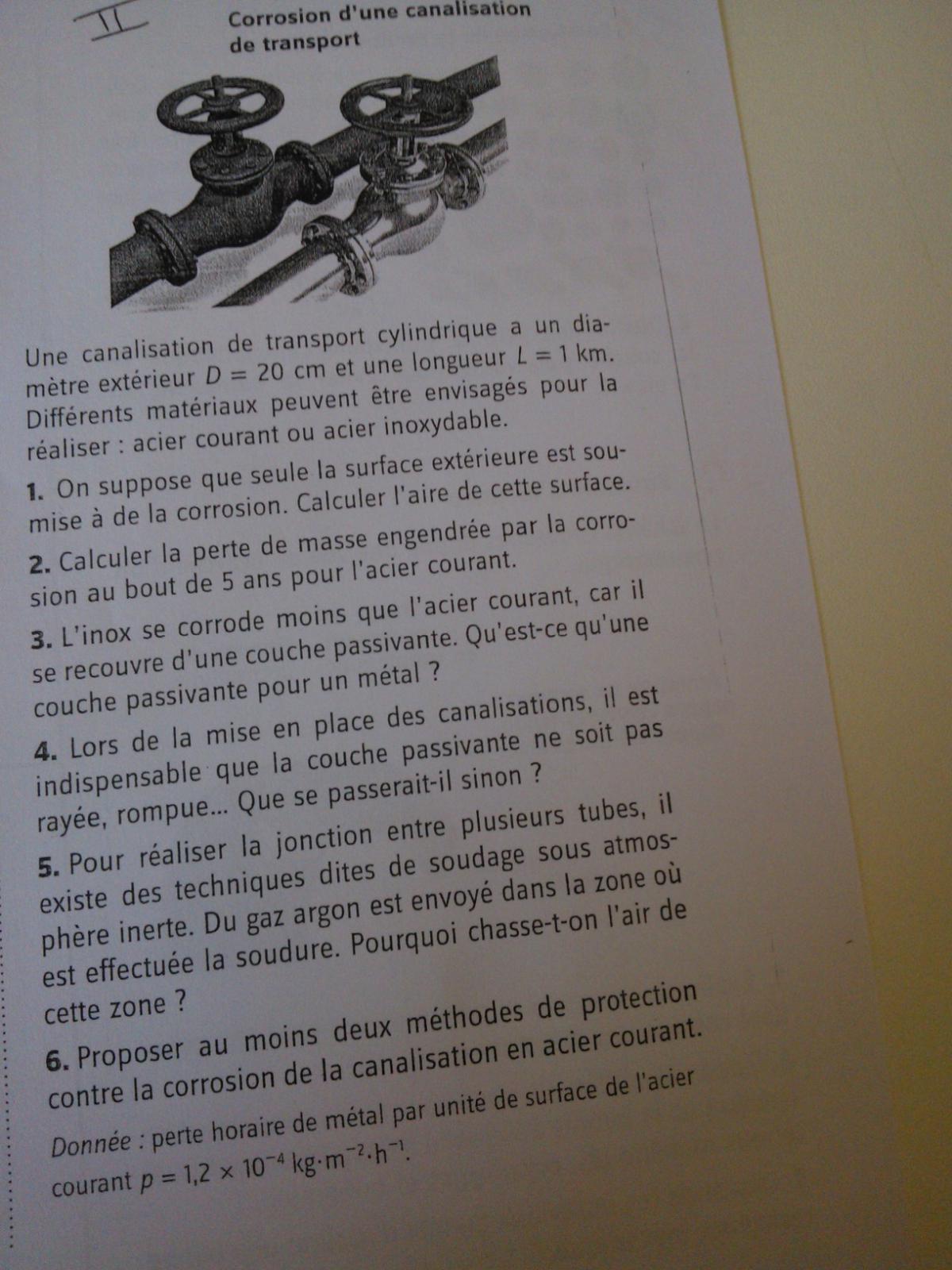 II

Corrosion d'une canalisation de transport

Une canalisation de transport cylindrique a un diamètre extérieur $D = 20$ cm et une longueur $L = 1$ km. Différents matériaux peuvent être envisagés pour la réaliser : acier courant ou acier inoxydable.

1. On suppose que seule la surface extérieure est soumise à de la corrosion. Calculer l'aire de cette surface.

2. Calculer la perte de masse engendrée par la corrosion au bout de 5 ans pour l'acier courant.

3. L'inox se corrode moins que l'acier courant, car il se recouvre d'une couche passivante. Qu'est-ce qu'une couche passivante pour un métal ?

4. Lors de la mise en place des canalisations, il est indispensable que la couche passivante ne soit pas rayée, rompue... Que se passerait-il sinon ?

5. Pour réaliser la jonction entre plusieurs tubes, il existe des techniques dites de soudage sous atmosphère inerte. Du gaz argon est envoyé dans la zone où est effectuée la soudure. Pourquoi chasse-t-on l'air de cette zone ?

6. Proposer au moins deux méthodes de protection contre la corrosion de la canalisation en acier courant.

Donnée : perte horaire de métal par unité de surface de l'acier courant $p = 1{,}2 \times 10^{-4}$ kg·m$^{-2}$·h$^{-1}$.